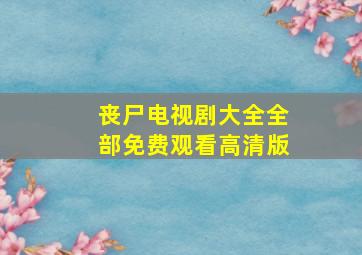 丧尸电视剧大全全部免费观看高清版